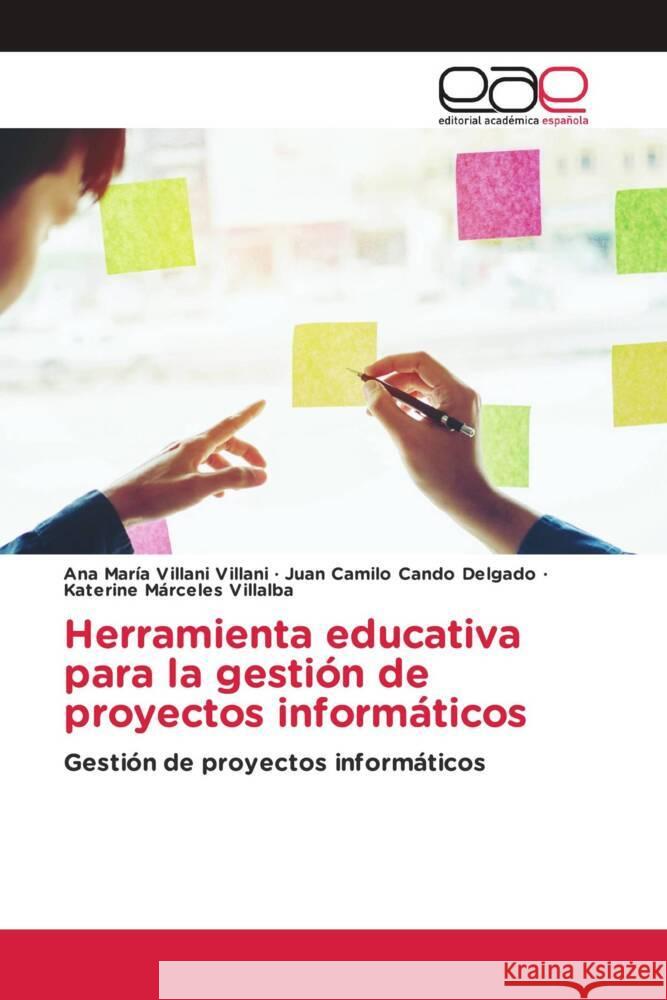 eae
editorial académica española

Ana María Villani Villani · Juan Camilo Cando Delgado · Katerine Márceles Villalba

Herramienta educativa para la gestión de proyectos informáticos

Gestión de proyectos informáticos